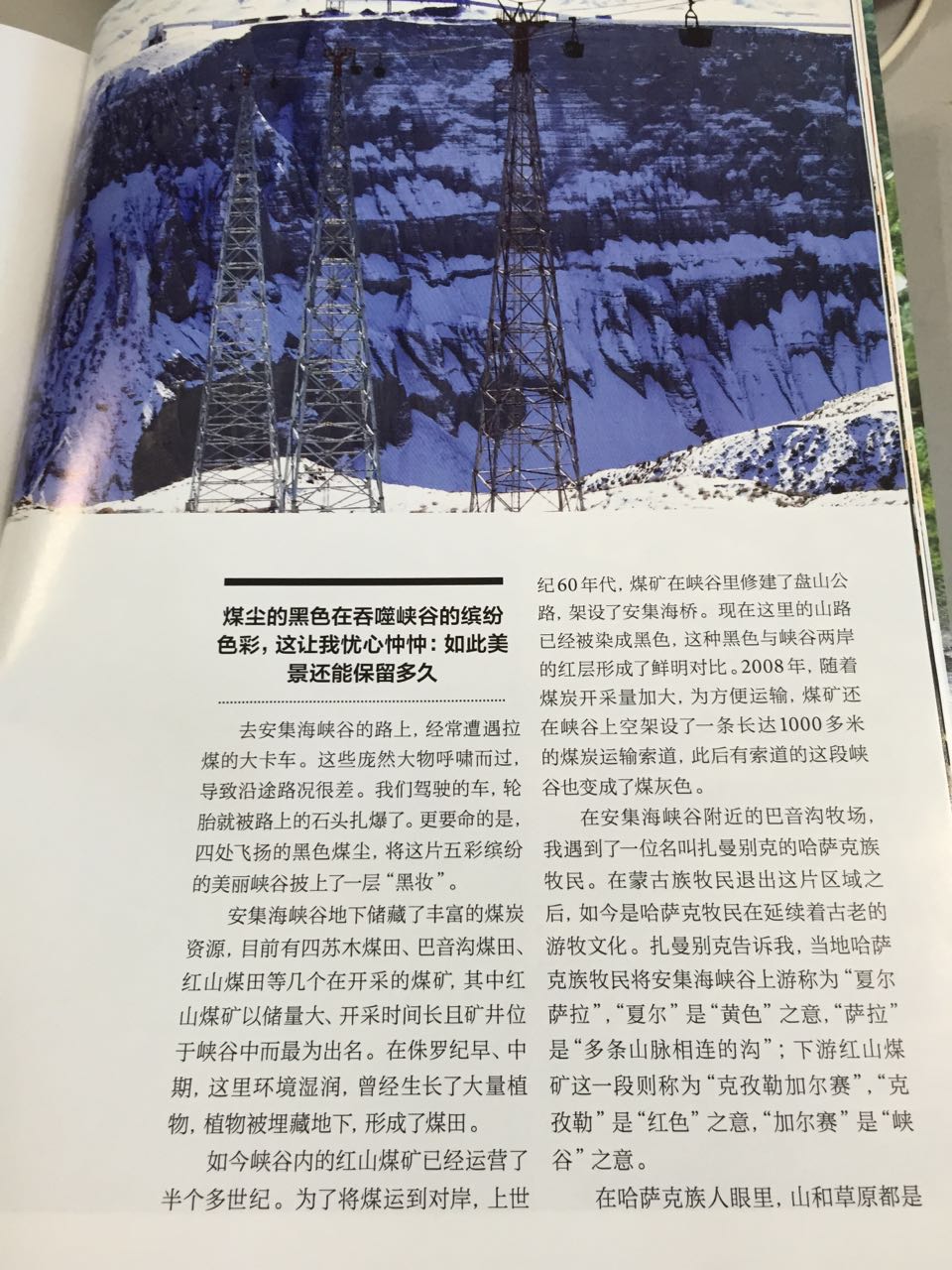 煤尘的黑色在吞噬峡谷的缤纷色彩，这让我忧心忡忡：如此美景还能保留多久

去安集海峡谷的路上，经常遭遇拉煤的大卡车。这些庞然大物呼啸而过，导致沿途路况很差。我们驾驶的车，轮胎就被路上的石头扎爆了。更要命的是，四处飞扬的黑色煤尘，将这片五彩缤纷的美丽峡谷披上了一层“黑妆”。

安集海峡谷地下储藏了丰富的煤炭资源，目前有四苏木煤田、巴音沟煤田、红山煤田等几个在开采的煤矿，其中红山煤矿以储量大、开采时间长且矿井位于峡谷中而最为出名。在侏罗纪早、中期，这里环境湿润，曾经生长了大量植物，植物被埋藏地下，形成了煤田。

如今峡谷内的红山煤矿已经运营了半个多世纪。为了将煤运到对岸，上世纪60年代，煤矿在峡谷里修建了盘山公路，架设了安集海桥。现在这里的山路已经被染成黑色，这种黑色与峡谷两岸的红层形成了鲜明对比。2008年，随着煤炭开采量加大，为方便运输，煤矿还在峡谷上空架设了一条长达1000多米的煤炭运输索道，此后有索道的这段峡谷也变成了煤灰色。

在安集海峡谷附近的巴音沟牧场，我遇到了一位名叫扎曼别克的哈萨克族牧民。在蒙古族牧民退出这片区域之后，如今是哈萨克牧民在延续着古老的游牧文化。扎曼别克告诉我，当地哈萨克族牧民将安集海峡谷上游称为“夏尔萨拉”，“夏尔”是“黄色”之意，“萨拉”是“多条山脉相连的沟”；下游红山煤矿这一段则称为“克孜勒加尔赛”，“克孜勒”是“红色”之意，“加尔赛”是“峡谷”之意。

在哈萨克族人眼里，山和草原都是